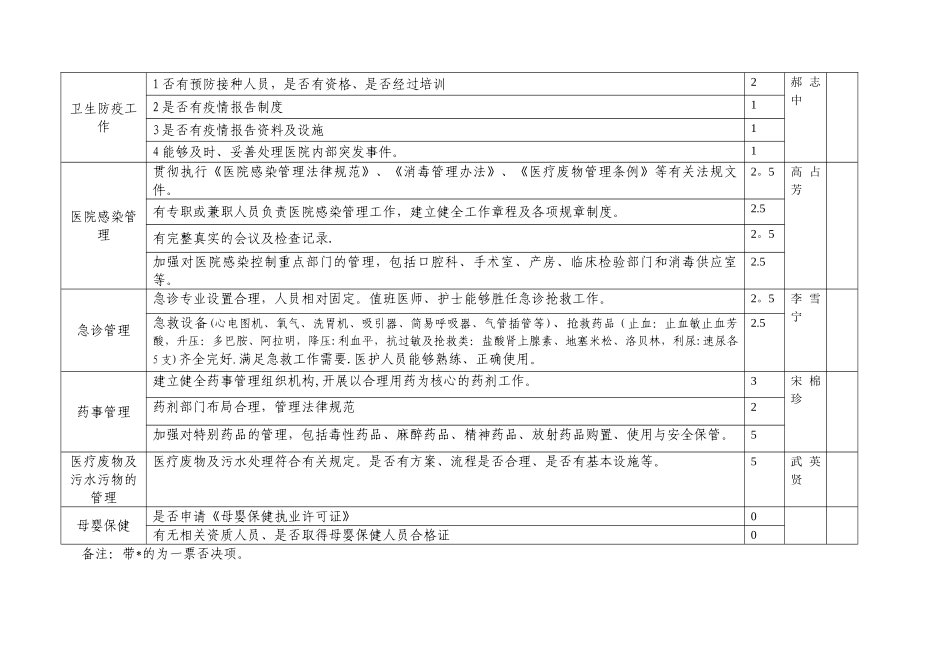 | | | | | |
|---|---|---|---|---|
| 卫生防疫工作 | 1 否有预防接种人员，是否有资格、是否经过培训 | 2 | 郝志中 | |
| | 2 是否有疫情报告制度 | 1 | | |
| | 3 是否有疫情报告资料及设施 | 1 | | |
| | 4 能够及时、妥善处理医院内部突发事件。 | 1 | | |
| 医院感染管理 | 贯彻执行《医院感染管理法律规范》、《消毒管理办法》、《医疗废物管理条例》等有关法规文件。 | 2。5 | 高占芳 | |
| | 有专职或兼职人员负责医院感染管理工作，建立健全工作章程及各项规章制度。 | 2.5 | | |
| | 有完整真实的会议及检查记录. | 2。5 | | |
| | 加强对医院感染控制重点部门的管理，包括口腔科、手术室、产房、临床检验部门和消毒供应室等。 | 2.5 | | |
| 急诊管理 | 急诊专业设置合理，人员相对固定。值班医师、护士能够胜任急诊抢救工作。 | 2。5 | 李雪宁 | |
| | 急救设备（心电图机、氧气、洗胃机、吸引器、简易呼吸器、气管插管等）、抢救药品（止血：止血敏止血芳酸，升压：多巴胺、阿拉明，降压：利血平，抗过敏及抢救类：盐酸肾上腺素、地塞米松、洛贝林，利尿：速尿各5支）齐全完好.满足急救工作需要.医护人员能够熟练、正确使用。 | 2.5 | | |
| 药事管理 | 建立健全药事管理组织机构，开展以合理用药为核心的药剂工作。 | 3 | 宋棉珍 | |
| | 药剂部门布局合理，管理法律规范 | 2 | | |
| | 加强对特别药品的管理，包括毒性药品、麻醉药品、精神药品、放射药品购置、使用与安全保管。 | 5 | | |
| 医疗废物及污水污物的管理 | 医疗废物及污水处理符合有关规定。是否有方案、流程是否合理、是否有基本设施等。 | 5 | 武英贤 | |
| 母婴保健 | 是否申请《母婴保健执业许可证》 | 0 | | |
| | 有无相关资质人员、是否取得母婴保健人员合格证 | 0 | | |

备注：带*的为一票否决项。